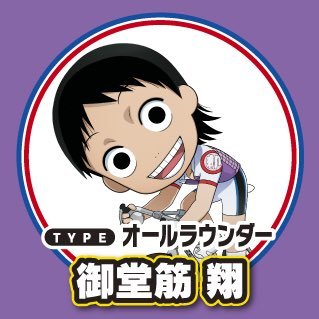 TYPE オールラウンダー

御堂筋 翔